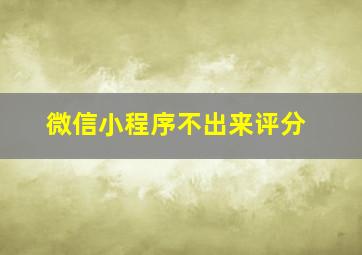 微信小程序不出来评分